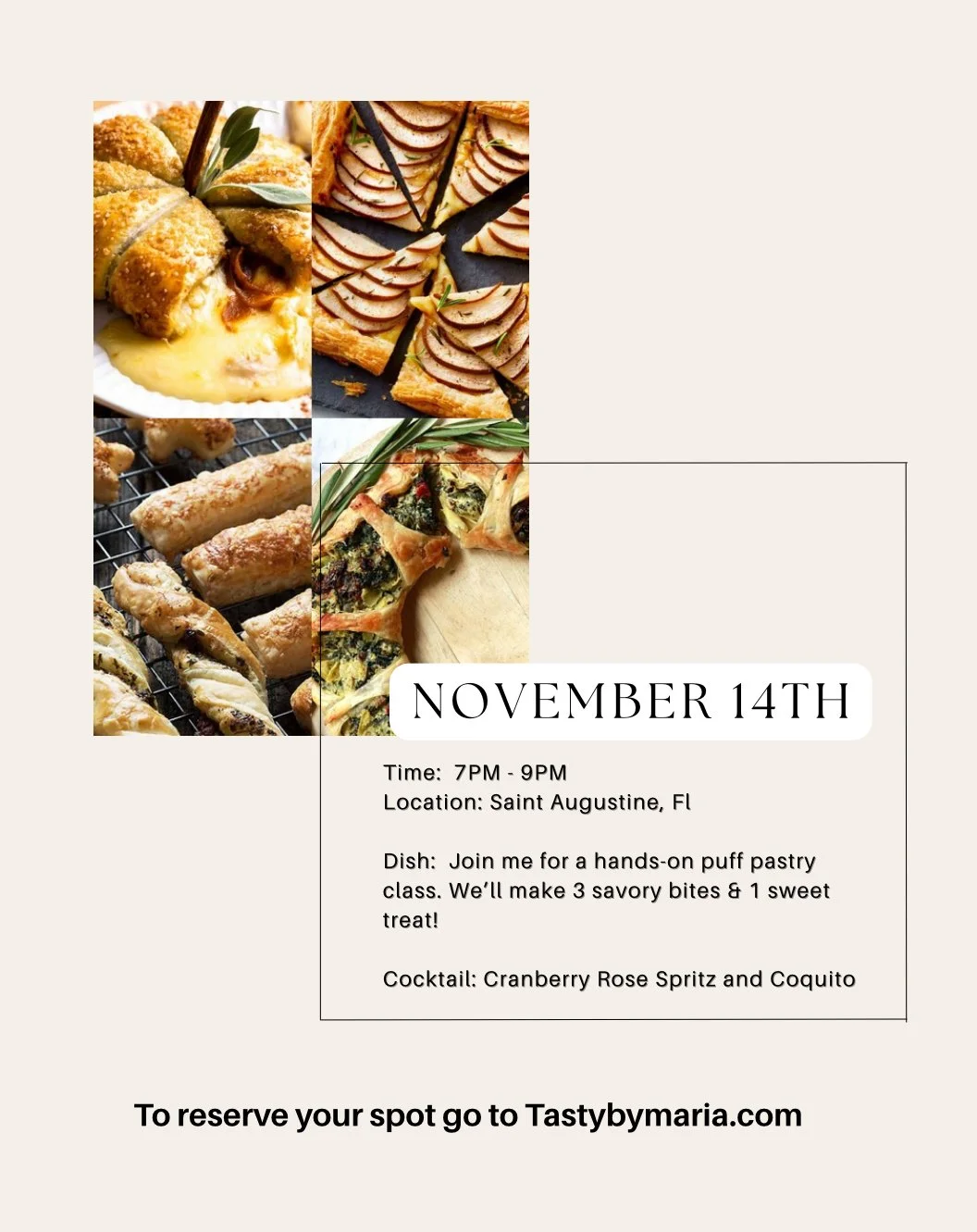 NOVEMBER 14TH

Time: 7PM - 9PM
Location: Saint Augustine, Fl

Dish: Join me for a hands-on puff pastry class. We'll make 3 savory bites & 1 sweet treat!

Cocktail: Cranberry Rose Spritz and Coquito

To reserve your spot go to Tastybymaria.com